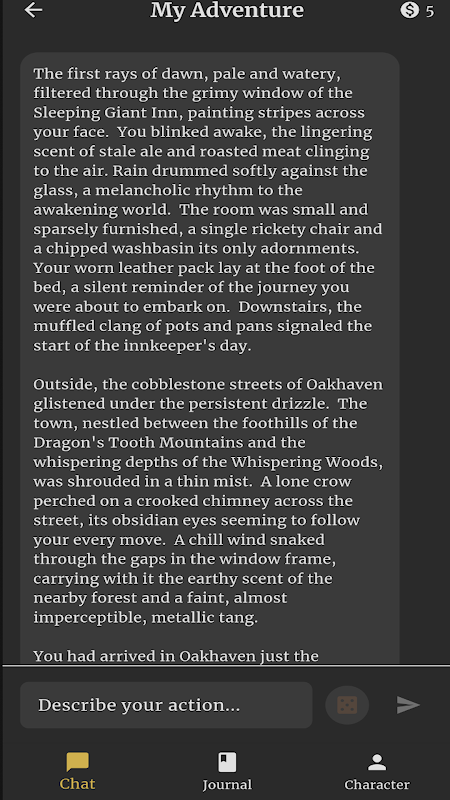 My Adventure

5

The first rays of dawn, pale and watery, filtered through the grimy window of the Sleeping Giant Inn, painting stripes across your face. You blinked awake, the lingering scent of stale ale and roasted meat clinging to the air. Rain drummed softly against the glass, a melancholic rhythm to the awakening world. The room was small and sparsely furnished, a single rickety chair and a chipped washbasin its only adornments. Your worn leather pack lay at the foot of the bed, a silent reminder of the journey you were about to embark on. Downstairs, the muffled clang of pots and pans signaled the start of the innkeeper's day.

Outside, the cobblestone streets of Oakhaven glistened under the persistent drizzle. The town, nestled between the foothills of the Dragon's Tooth Mountains and the whispering depths of the Whispering Woods, was shrouded in a thin mist. A lone crow perched on a crooked chimney across the street, its obsidian eyes seeming to follow your every move. A chill wind snaked through the gaps in the window frame, carrying with it the earthy scent of the nearby forest and a faint, almost imperceptible, metallic tang.

You had arrived in Oakhaven just the

Describe your action...

Chat

Journal

Character